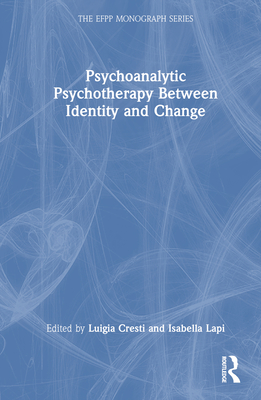 THE EFPP MONOGRAPH SERIES

Psychoanalytic Psychotherapy Between Identity and Change

Edited by Luigia Cresti and Isabella Lapi

ROUTLEDGE